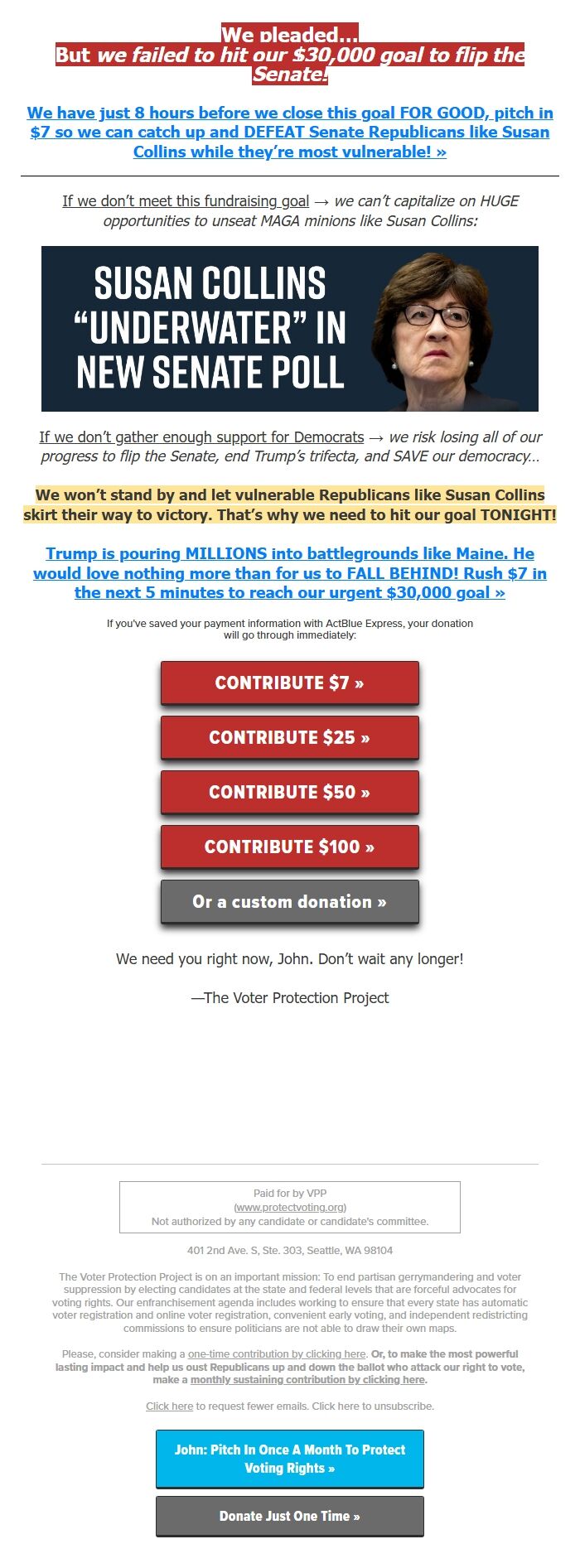 We pleaded…
But we failed to hit our $30,000 goal to flip the Senate!

We have just 8 hours before we close this goal FOR GOOD, pitch in $7 so we can catch up and DEFEAT Senate Republicans like Susan Collins while they're most vulnerable! »

If we don't meet this fundraising goal → we can't capitalize on HUGE opportunities to unseat MAGA minions like Susan Collins:

SUSAN COLLINS "UNDERWATER" IN NEW SENATE POLL

If we don't gather enough support for Democrats → we risk losing all of our progress to flip the Senate, end Trump's trifecta, and SAVE our democracy…

We won't stand by and let vulnerable Republicans like Susan Collins skirt their way to victory. That's why we need to hit our goal TONIGHT!

Trump is pouring MILLIONS into battlegrounds like Maine. He would love nothing more than for us to FALL BEHIND! Rush $7 in the next 5 minutes to reach our urgent $30,000 goal »

If you've saved your payment information with ActBlue Express, your donation will go through immediately:

CONTRIBUTE $7 »

CONTRIBUTE $25 »

CONTRIBUTE $50 »

CONTRIBUTE $100 »

Or a custom donation »

We need you right now, John. Don't wait any longer!

—The Voter Protection Project

Paid for by VPP
(www.protectvoting.org)
Not authorized by any candidate or candidate's committee.

401 2nd Ave. S, Ste. 303, Seattle, WA 98104

The Voter Protection Project is on an important mission: To end partisan gerrymandering and voter suppression by electing candidates at the state and federal levels that are forceful advocates for voting rights. Our enfranchisement agenda includes working to ensure that every state has automatic voter registration and online voter registration, convenient early voting, and independent redistricting commissions to ensure politicians are not able to draw their own maps.

Please, consider making a one-time contribution by clicking here. Or, to make the most powerful lasting impact and help us oust Republicans up and down the ballot who attack our right to vote, make a monthly sustaining contribution by clicking here.

Click here to request fewer emails. Click here to unsubscribe.

John: Pitch In Once A Month To Protect Voting Rights »

Donate Just One Time »